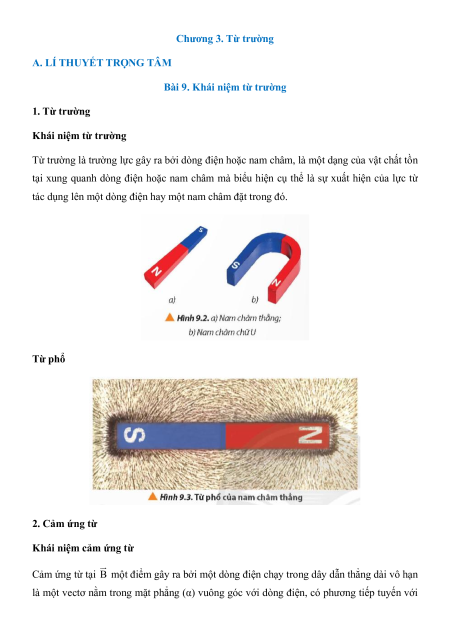 Chương 3. Từ trường

A. LÍ THUYẾT TRỌNG TÂM

Bài 9. Khái niệm từ trường

1. Từ trường

Khái niệm từ trường

Từ trường là trường lực gây ra bởi dòng điện hoặc nam châm, là một dạng của vật chất tồn tại xung quanh dòng điện hoặc nam châm mà biểu hiện cụ thể là sự xuất hiện của lực từ tác dụng lên một dòng điện hay một nam châm đặt trong đó.

S

N

S

N

a)

b)

Hình 9.2. a) Nam châm thẳng; b) Nam châm chữ U

Từ phổ

S

N

Hình 9.3. Từ phổ của nam châm thẳng

2. Cảm ứng từ

Khái niệm cảm ứng từ

Cảm ứng từ tại $\vec{B}$ một điểm gây ra bởi một dòng điện chạy trong dây dẫn thẳng dài vô hạn là một vectơ nằm trong mặt phẳng (α) vuông góc với dòng điện, có phương tiếp tuyến với